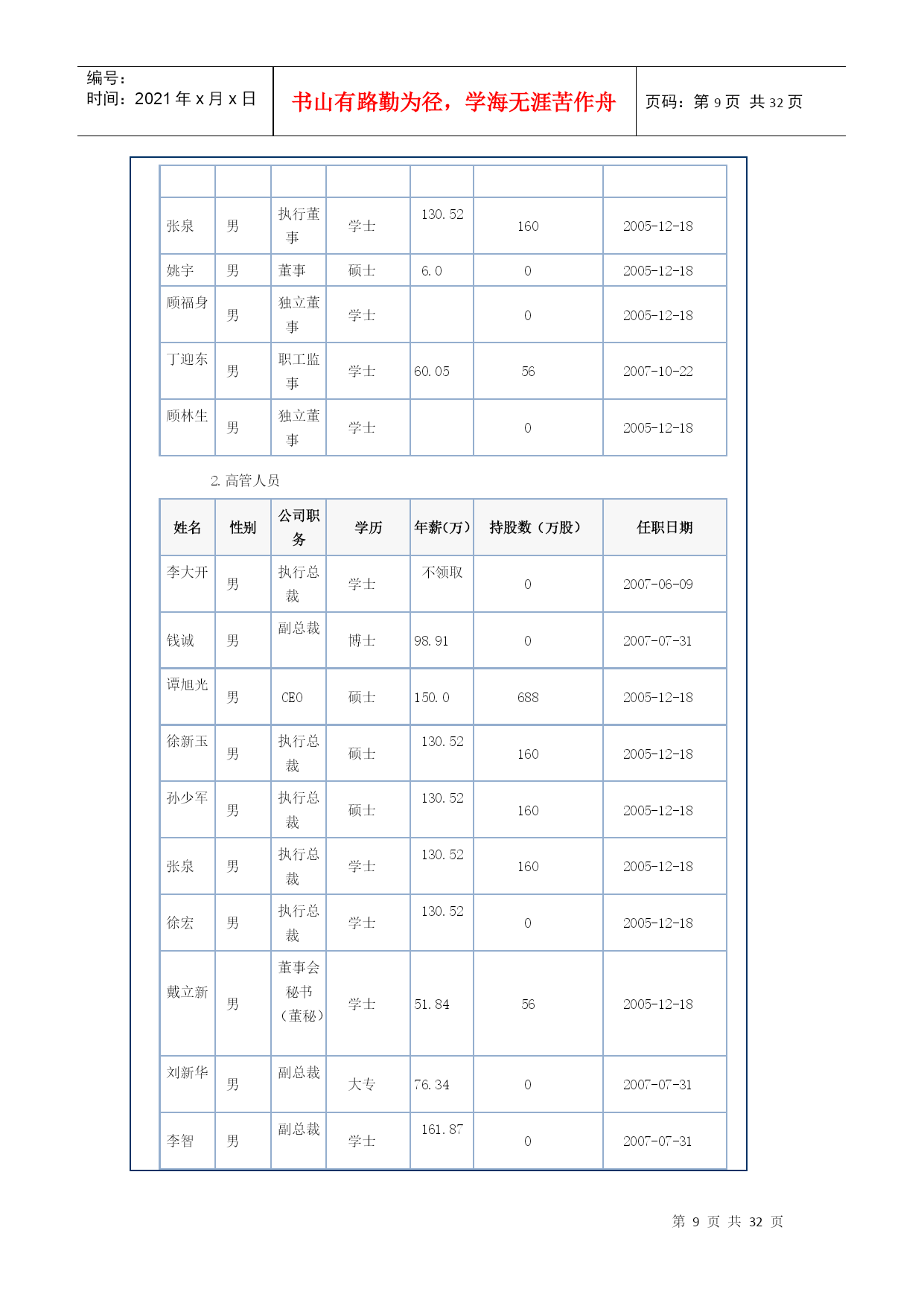 编号：
时间：2021 年 x 月 x 日

书山有路勤为径，学海无涯苦作舟

页码：第 9 页 共 32 页

| | | | | | | |
|---|---|---|---|---|---|---|
| 张泉 | 男 | 执行董事 | 学士 | 130.52 | 160 | 2005-12-18 |
| 姚宇 | 男 | 董事 | 硕士 | 6.0 | 0 | 2005-12-18 |
| 顾福身 | 男 | 独立董事 | 学士 | | 0 | 2005-12-18 |
| 丁迎东 | 男 | 职工监事 | 学士 | 60.05 | 56 | 2007-10-22 |
| 顾林生 | 男 | 独立董事 | 学士 | | 0 | 2005-12-18 |

2. 高管人员

| 姓名 | 性别 | 公司职务 | 学历 | 年薪(万) | 持股数（万股） | 任职日期 |
|---|---|---|---|---|---|---|
| 李大开 | 男 | 执行总裁 | 学士 | 不领取 | 0 | 2007-06-09 |
| 钱诚 | 男 | 副总裁 | 博士 | 98.91 | 0 | 2007-07-31 |
| 谭旭光 | 男 | CEO | 硕士 | 150.0 | 688 | 2005-12-18 |
| 徐新玉 | 男 | 执行总裁 | 硕士 | 130.52 | 160 | 2005-12-18 |
| 孙少军 | 男 | 执行总裁 | 硕士 | 130.52 | 160 | 2005-12-18 |
| 张泉 | 男 | 执行总裁 | 学士 | 130.52 | 160 | 2005-12-18 |
| 徐宏 | 男 | 执行总裁 | 学士 | 130.52 | 0 | 2005-12-18 |
| 戴立新 | 男 | 董事会秘书（董秘） | 学士 | 51.84 | 56 | 2005-12-18 |
| 刘新华 | 男 | 副总裁 | 大专 | 76.34 | 0 | 2007-07-31 |
| 李智 | 男 | 副总裁 | 学士 | 161.87 | 0 | 2007-07-31 |

第 9 页 共 32 页